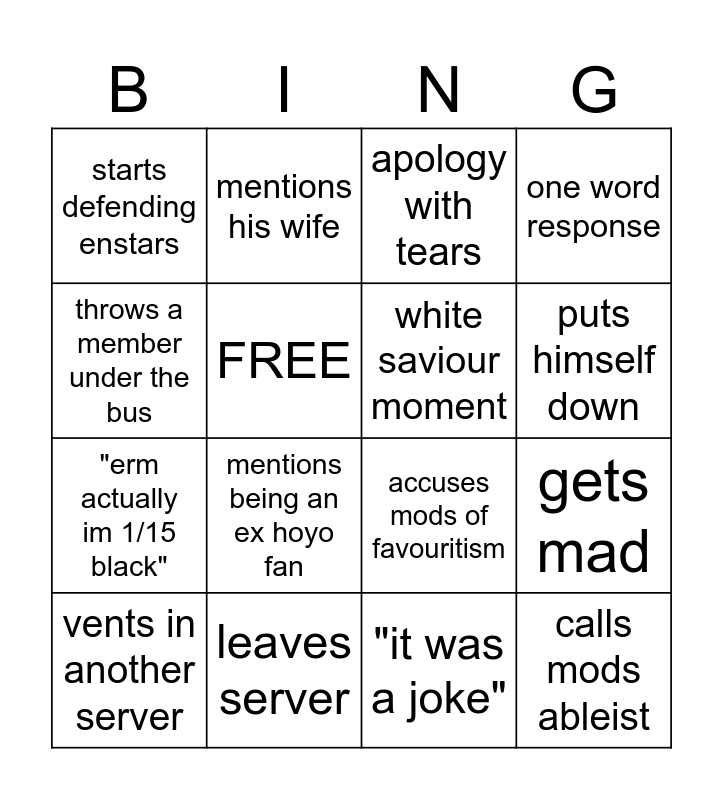 | B | I | N | G |
|---|---|---|---|
| starts defending enstars | mentions his wife | apology with tears | one word response |
| throws a member under the bus | FREE | white saviour moment | puts himself down |
| "erm actually im 1/15 black" | mentions being an ex hoyo fan | accuses mods of favouritism | gets mad |
| vents in another server | leaves server | "it was a joke" | calls mods ableist |